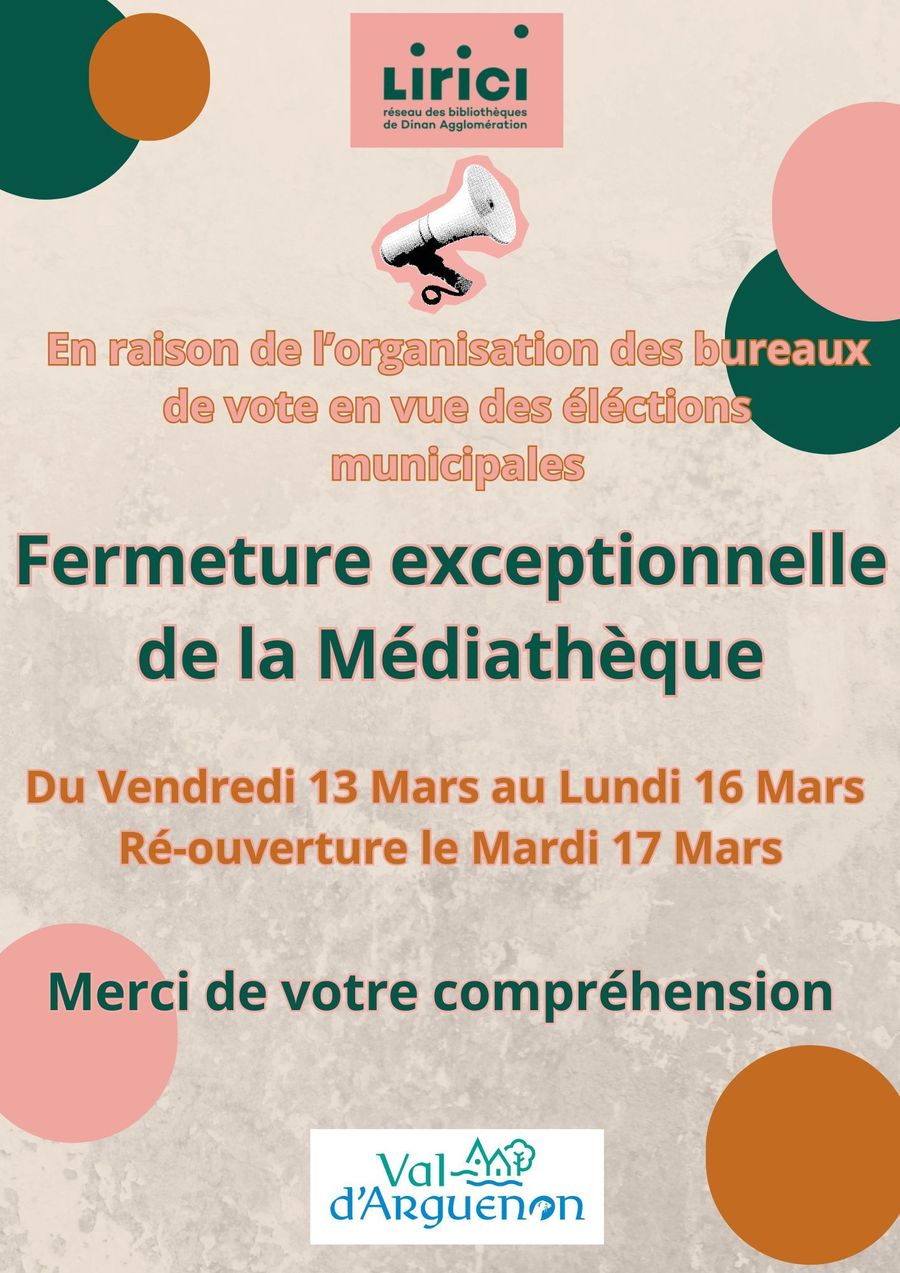 LIRICI
réseau des bibliothèques
de Dinan Agglomération

En raison de l'organisation des bureaux de vote en vue des éléctions municipales

Fermeture exceptionnelle de la Médiathèque

Du Vendredi 13 Mars au Lundi 16 Mars
Ré-ouverture le Mardi 17 Mars

Merci de votre compréhension

Val
d'Arguenon